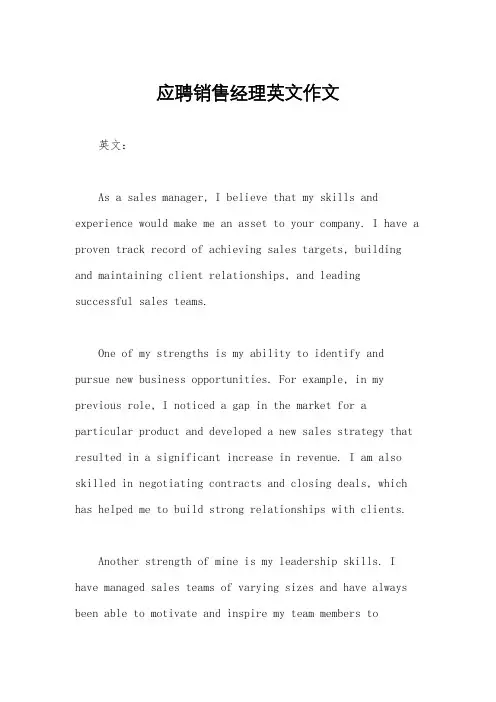 应聘销售经理英文作文

英文：

As a sales manager, I believe that my skills and experience would make me an asset to your company. I have a proven track record of achieving sales targets, building and maintaining client relationships, and leading successful sales teams.

One of my strengths is my ability to identify and pursue new business opportunities. For example, in my previous role, I noticed a gap in the market for a particular product and developed a new sales strategy that resulted in a significant increase in revenue. I am also skilled in negotiating contracts and closing deals, which has helped me to build strong relationships with clients.

Another strength of mine is my leadership skills. I have managed sales teams of varying sizes and have always been able to motivate and inspire my team members to